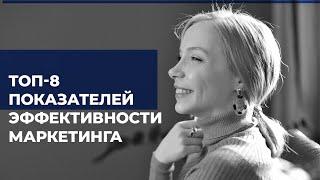 ТОП-8
ПОКАЗАТЕЛЕЙ
ЭФФЕКТИВНОСТИ
МАРКЕТИНГА